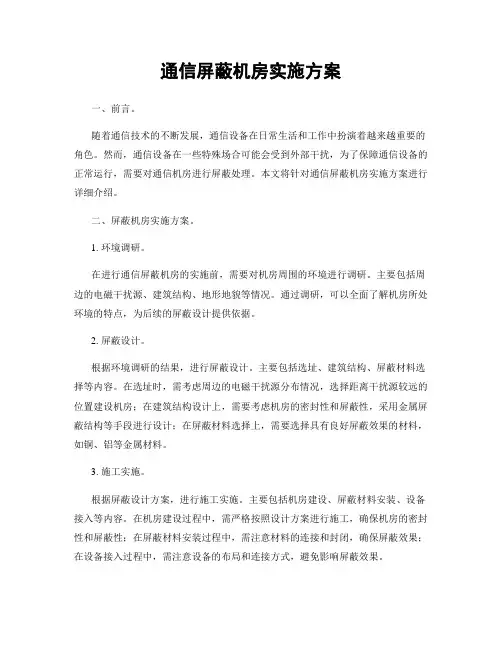 通信屏蔽机房实施方案

一、前言。

随着通信技术的不断发展，通信设备在日常生活和工作中扮演着越来越重要的角色。然而，通信设备在一些特殊场合可能会受到外部干扰，为了保障通信设备的正常运行，需要对通信机房进行屏蔽处理。本文将针对通信屏蔽机房实施方案进行详细介绍。

二、屏蔽机房实施方案。

1. 环境调研。

在进行通信屏蔽机房的实施前，需要对机房周围的环境进行调研。主要包括周边的电磁干扰源、建筑结构、地形地貌等情况。通过调研，可以全面了解机房所处环境的特点，为后续的屏蔽设计提供依据。

2. 屏蔽设计。

根据环境调研的结果，进行屏蔽设计。主要包括选址、建筑结构、屏蔽材料选择等内容。在选址时，需考虑周边的电磁干扰源分布情况，选择距离干扰源较远的位置建设机房；在建筑结构设计上，需要考虑机房的密封性和屏蔽性，采用金属屏蔽结构等手段进行设计；在屏蔽材料选择上，需要选择具有良好屏蔽效果的材料，如铜、铝等金属材料。

3. 施工实施。

根据屏蔽设计方案，进行施工实施。主要包括机房建设、屏蔽材料安装、设备接入等内容。在机房建设过程中，需严格按照设计方案进行施工，确保机房的密封性和屏蔽性；在屏蔽材料安装过程中，需注意材料的连接和封闭，确保屏蔽效果；在设备接入过程中，需注意设备的布局和连接方式，避免影响屏蔽效果。